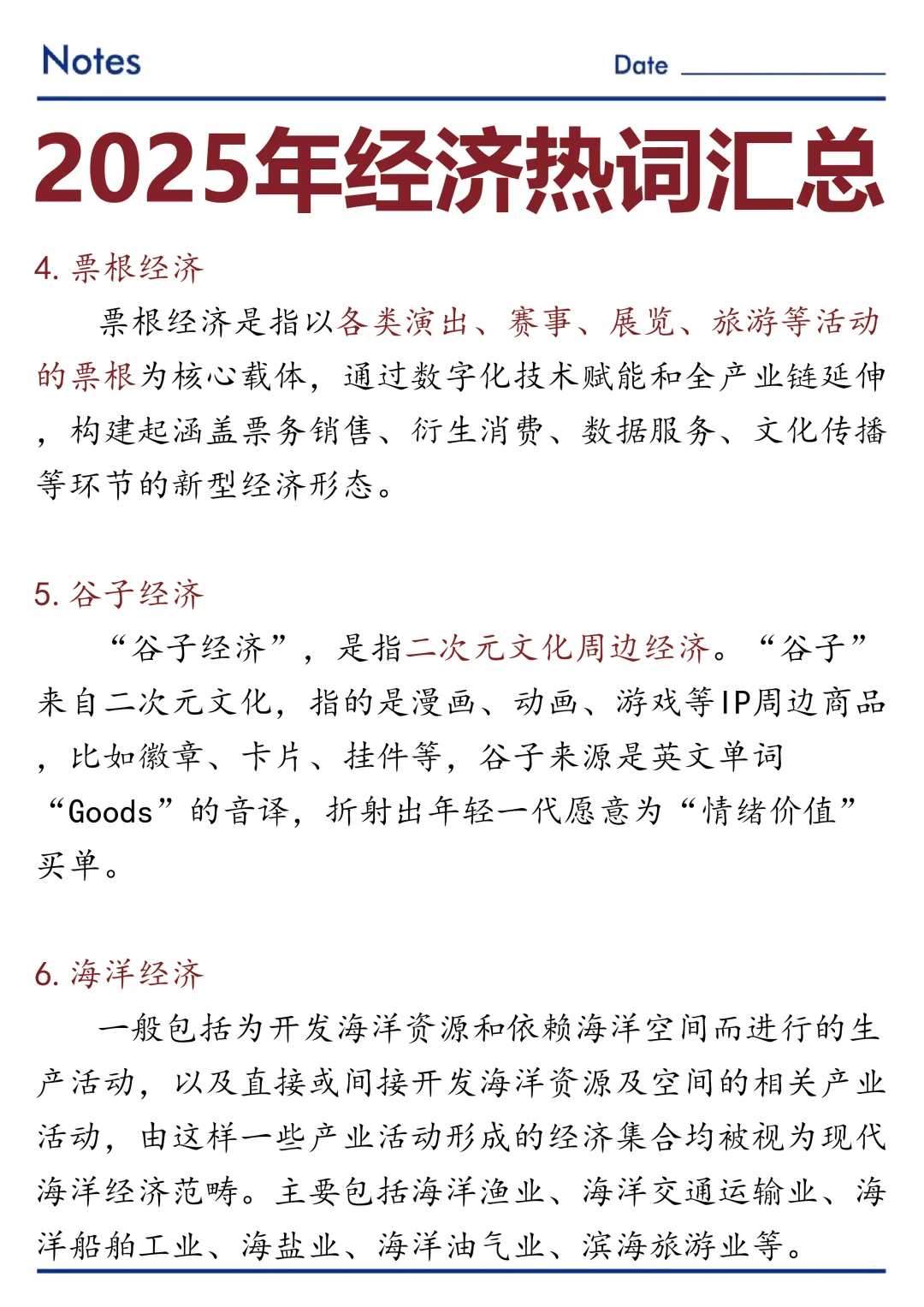 Notes

Date

2025年经济热词汇总

4. 票根经济

票根经济是指以各类演出、赛事、展览、旅游等活动的票根为核心载体，通过数字化技术赋能和全产业链延伸，构建起涵盖票务销售、衍生消费、数据服务、文化传播等环节的新型经济形态。

5. 谷子经济

“谷子经济”，是指二次元文化周边经济。“谷子”来自二次元文化，指的是漫画、动画、游戏等IP周边商品，比如徽章、卡片、挂件等，谷子来源是英文单词“Goods”的音译，折射出年轻一代愿意为“情绪价值”买单。

6. 海洋经济

一般包括为开发海洋资源和依赖海洋空间而进行的生产活动，以及直接或间接开发海洋资源及空间的相关产业活动，由这样一些产业活动形成的经济集合均被视为现代海洋经济范畴。主要包括海洋渔业、海洋交通运输业、海洋船舶工业、海盐业、海洋油气业、滨海旅游业等。